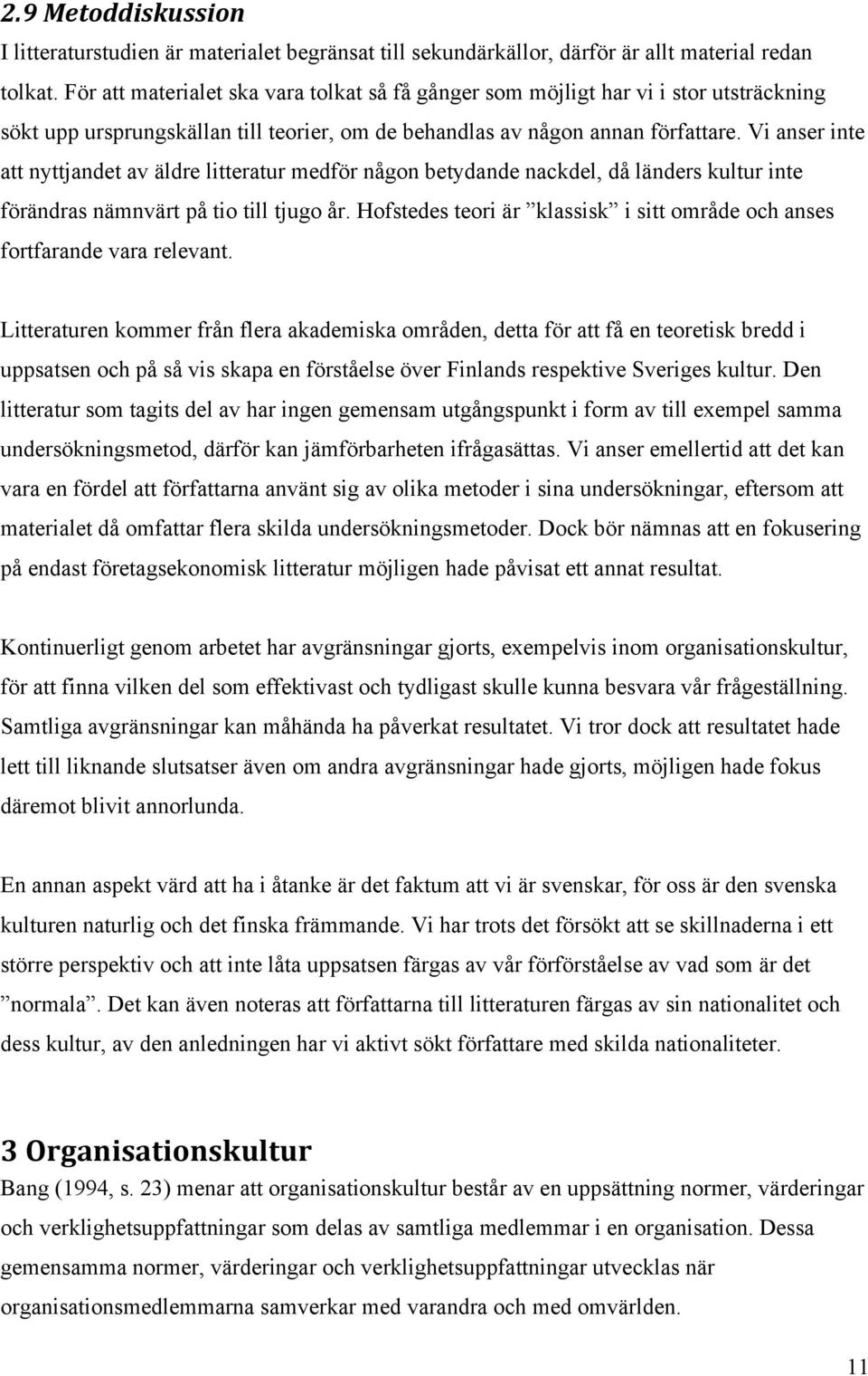 2.9 Metoddiskussion

I litteraturstudien är materialet begränsat till sekundärkällor, därför är allt material redan tolkat. För att materialet ska vara tolkat så få gånger som möjligt har vi i stor utsträckning sökt upp ursprungskällan till teorier, om de behandlas av någon annan författare. Vi anser inte att nyttjandet av äldre litteratur medför någon betydande nackdel, då länders kultur inte förändras nämnvärt på tio till tjugo år. Hofstedes teori är ”klassisk” i sitt område och anses fortfarande vara relevant.

Litteraturen kommer från flera akademiska områden, detta för att få en teoretisk bredd i uppsatsen och på så vis skapa en förståelse över Finlands respektive Sveriges kultur. Den litteratur som tagits del av har ingen gemensam utgångspunkt i form av till exempel samma undersökningsmetod, därför kan jämförbarheten ifrågasättas. Vi anser emellertid att det kan vara en fördel att författarna använt sig av olika metoder i sina undersökningar, eftersom att materialet då omfattar flera skilda undersökningsmetoder. Dock bör nämnas att en fokusering på endast företagsekonomisk litteratur möjligen hade påvisat ett annat resultat.

Kontinuerligt genom arbetet har avgränsningar gjorts, exempelvis inom organisationskultur, för att finna vilken del som effektivast och tydligast skulle kunna besvara vår frågeställning. Samtliga avgränsningar kan måhända ha påverkat resultatet. Vi tror dock att resultatet hade lett till liknande slutsatser även om andra avgränsningar hade gjorts, möjligen hade fokus däremot blivit annorlunda.

En annan aspekt värd att ha i åtanke är det faktum att vi är svenskar, för oss är den svenska kulturen naturlig och det finska främmande. Vi har trots det försökt att se skillnaderna i ett större perspektiv och att inte låta uppsatsen färgas av vår förförståelse av vad som är det ”normala”. Det kan även noteras att författarna till litteraturen färgas av sin nationalitet och dess kultur, av den anledningen har vi aktivt sökt författare med skilda nationaliteter.

3 Organisationskultur

Bang (1994, s. 23) menar att organisationskultur består av en uppsättning normer, värderingar och verklighetsuppfattningar som delas av samtliga medlemmar i en organisation. Dessa gemensamma normer, värderingar och verklighetsuppfattningar utvecklas när organisationsmedlemmarna samverkar med varandra och med omvärlden.

11